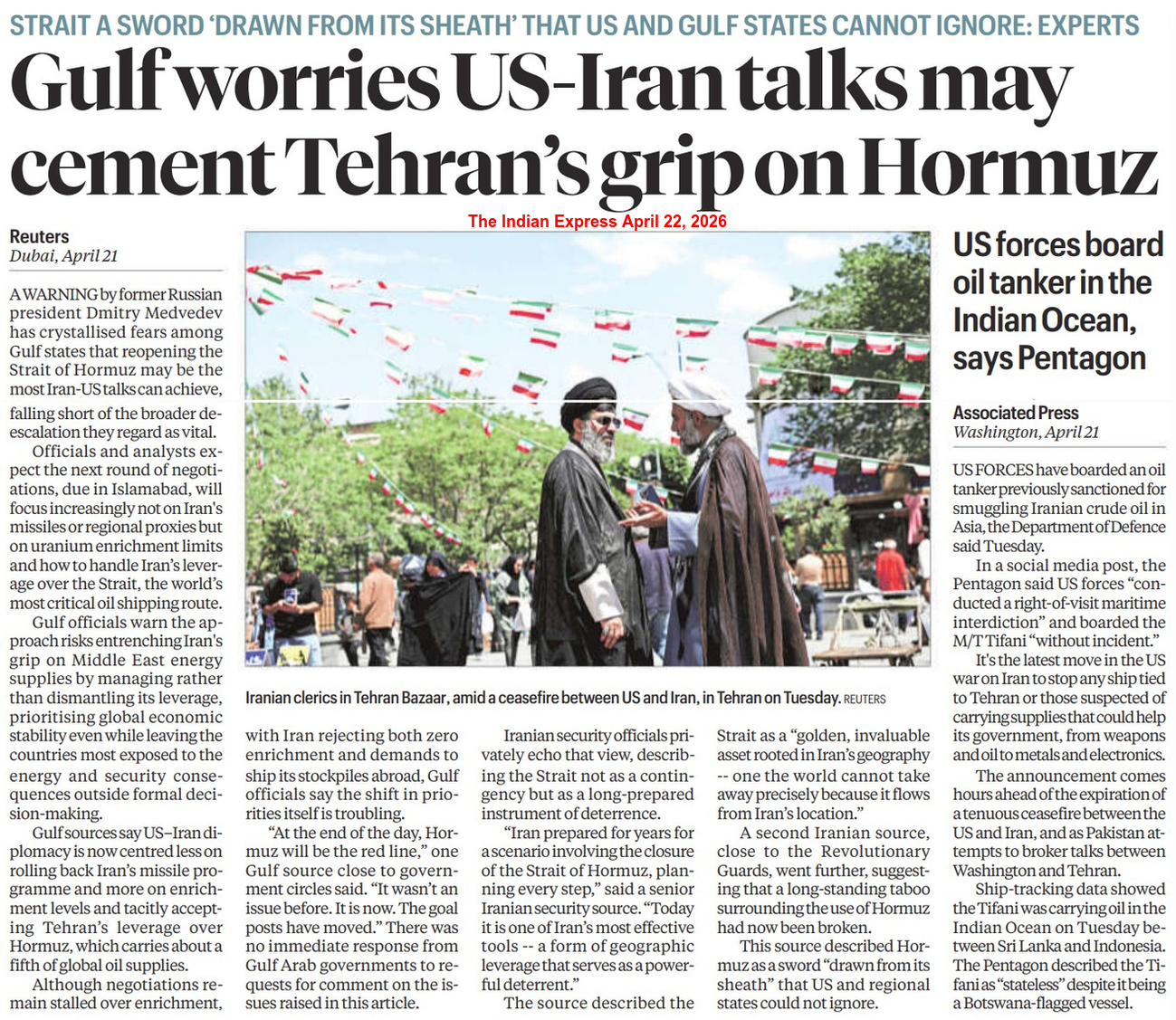 STRAIT A SWORD 'DRAWN FROM ITS SHEATH' THAT US AND GULF STATES CANNOT IGNORE: EXPERTS

Gulf worries US-Iran talks may cement Tehran's grip on Hormuz

The Indian Express April 22, 2026

Reuters
Dubai, April 21

A WARNING by former Russian president Dmitry Medvedev has crystallised fears among Gulf states that reopening the Strait of Hormuz may be the most Iran-US talks can achieve, falling short of the broader de-escalation they regard as vital.

Officials and analysts expect the next round of negotiations, due in Islamabad, will focus increasingly not on Iran's missiles or regional proxies but on uranium enrichment limits and how to handle Iran's leverage over the Strait, the world's most critical oil shipping route.

Gulf officials warn the approach risks entrenching Iran's grip on Middle East energy supplies by managing rather than dismantling its leverage, prioritising global economic stability even while leaving the countries most exposed to the energy and security consequences outside formal decision-making.

Gulf sources say US–Iran diplomacy is now centred less on rolling back Iran's missile programme and more on enrichment levels and tacitly accepting Tehran's leverage over Hormuz, which carries about a fifth of global oil supplies.

Although negotiations remain stalled over enrichment, with Iran rejecting both zero enrichment and demands to ship its stockpiles abroad, Gulf officials say the shift in priorities itself is troubling.

"At the end of the day, Hormuz will be the red line," one Gulf source close to government circles said. "It wasn't an issue before. It is now. The goal posts have moved." There was no immediate response from Gulf Arab governments to requests for comment on the issues raised in this article.

Iranian security officials privately echo that view, describing the Strait not as a contingency but as a long-prepared instrument of deterrence.

"Iran prepared for years for a scenario involving the closure of the Strait of Hormuz, planning every step," said a senior Iranian security source. "Today it is one of Iran's most effective tools -- a form of geographic leverage that serves as a powerful deterrent."

The source described the Strait as a "golden, invaluable asset rooted in Iran's geography -- one the world cannot take away precisely because it flows from Iran's location."

A second Iranian source, close to the Revolutionary Guards, went further, suggesting that a long-standing taboo surrounding the use of Hormuz had now been broken.

This source described Hormuz as a sword "drawn from its sheath" that US and regional states could not ignore.

Iranian clerics in Tehran Bazaar, amid a ceasefire between US and Iran, in Tehran on Tuesday. REUTERS

US forces board oil tanker in the Indian Ocean, says Pentagon

Associated Press
Washington, April 21

US FORCES have boarded an oil tanker previously sanctioned for smuggling Iranian crude oil in Asia, the Department of Defence said Tuesday.

In a social media post, the Pentagon said US forces "conducted a right-of-visit maritime interdiction" and boarded the M/T Tifani "without incident."

It's the latest move in the US war on Iran to stop any ship tied to Tehran or those suspected of carrying supplies that could help its government, from weapons and oil to metals and electronics.

The announcement comes hours ahead of the expiration of a tenuous ceasefire between the US and Iran, and as Pakistan attempts to broker talks between Washington and Tehran.

Ship-tracking data showed the Tifani was carrying oil in the Indian Ocean on Tuesday between Sri Lanka and Indonesia. The Pentagon described the Tifani as "stateless" despite it being a Botswana-flagged vessel.